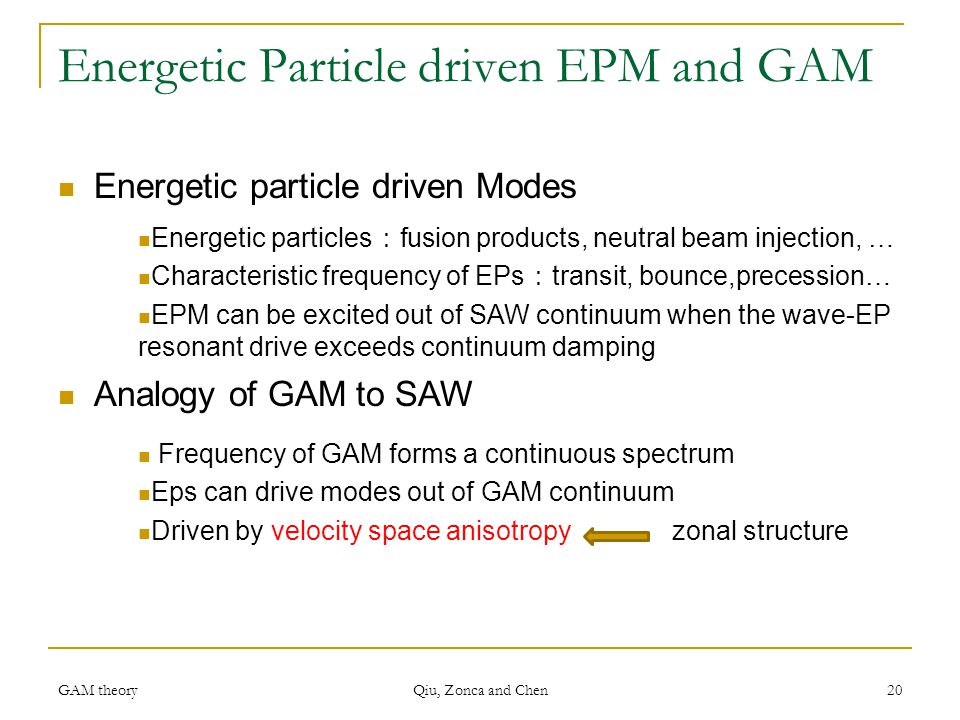 Energetic Particle driven EPM and GAM

Energetic particle driven Modes

Energetic particles：fusion products, neutral beam injection, …

Characteristic frequency of EPs：transit, bounce,precession…

EPM can be excited out of SAW continuum when the wave-EP resonant drive exceeds continuum damping

Analogy of GAM to SAW

Frequency of GAM forms a continuous spectrum

Eps can drive modes out of GAM continuum

Driven by velocity space anisotropy zonal structure

GAM theory

Qiu, Zonca and Chen

20